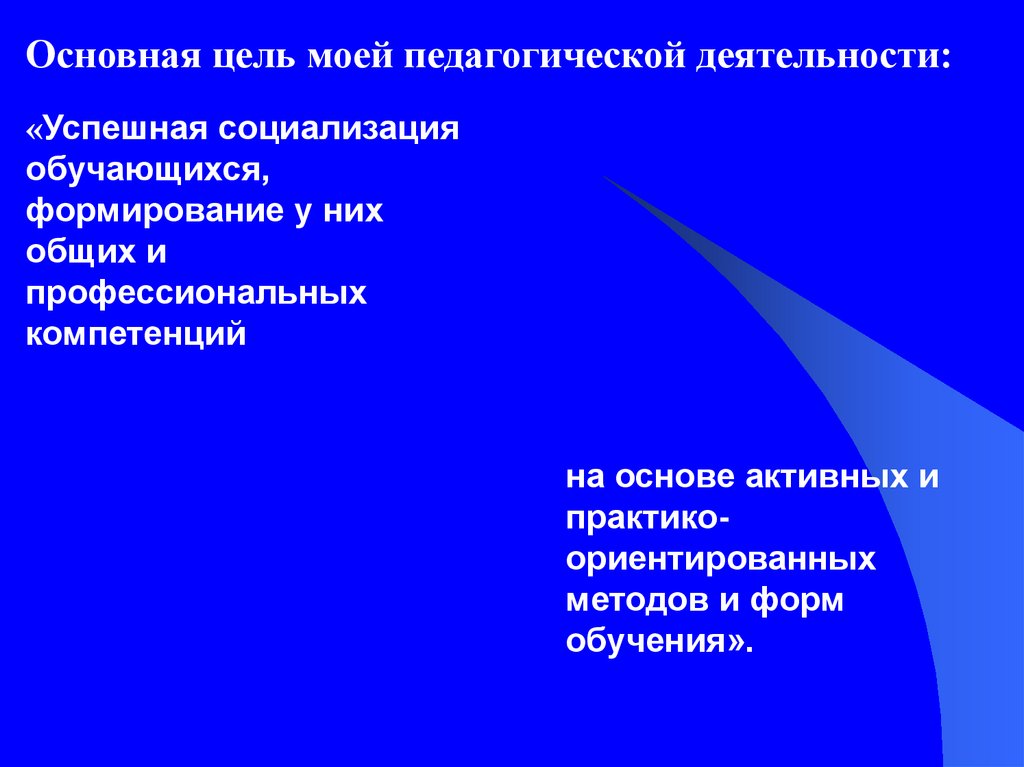 Основная цель моей педагогической деятельности:

«Успешная социализация обучающихся, формирование у них общих и профессиональных компетенций

на основе активных и практико-ориентированных методов и форм обучения».